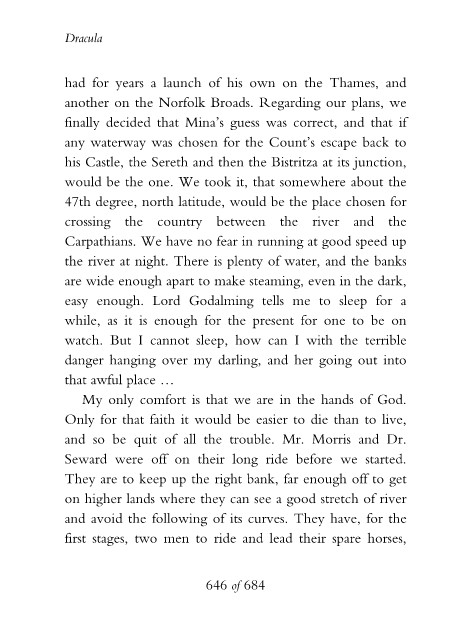 Dracula

had for years a launch of his own on the Thames, and another on the Norfolk Broads. Regarding our plans, we finally decided that Mina's guess was correct, and that if any waterway was chosen for the Count's escape back to his Castle, the Sereth and then the Bistritza at its junction, would be the one. We took it, that somewhere about the 47th degree, north latitude, would be the place chosen for crossing the country between the river and the Carpathians. We have no fear in running at good speed up the river at night. There is plenty of water, and the banks are wide enough apart to make steaming, even in the dark, easy enough. Lord Godalming tells me to sleep for a while, as it is enough for the present for one to be on watch. But I cannot sleep, how can I with the terrible danger hanging over my darling, and her going out into that awful place …

My only comfort is that we are in the hands of God. Only for that faith it would be easier to die than to live, and so be quit of all the trouble. Mr. Morris and Dr. Seward were off on their long ride before we started. They are to keep up the right bank, far enough off to get on higher lands where they can see a good stretch of river and avoid the following of its curves. They have, for the first stages, two men to ride and lead their spare horses,

646 of 684